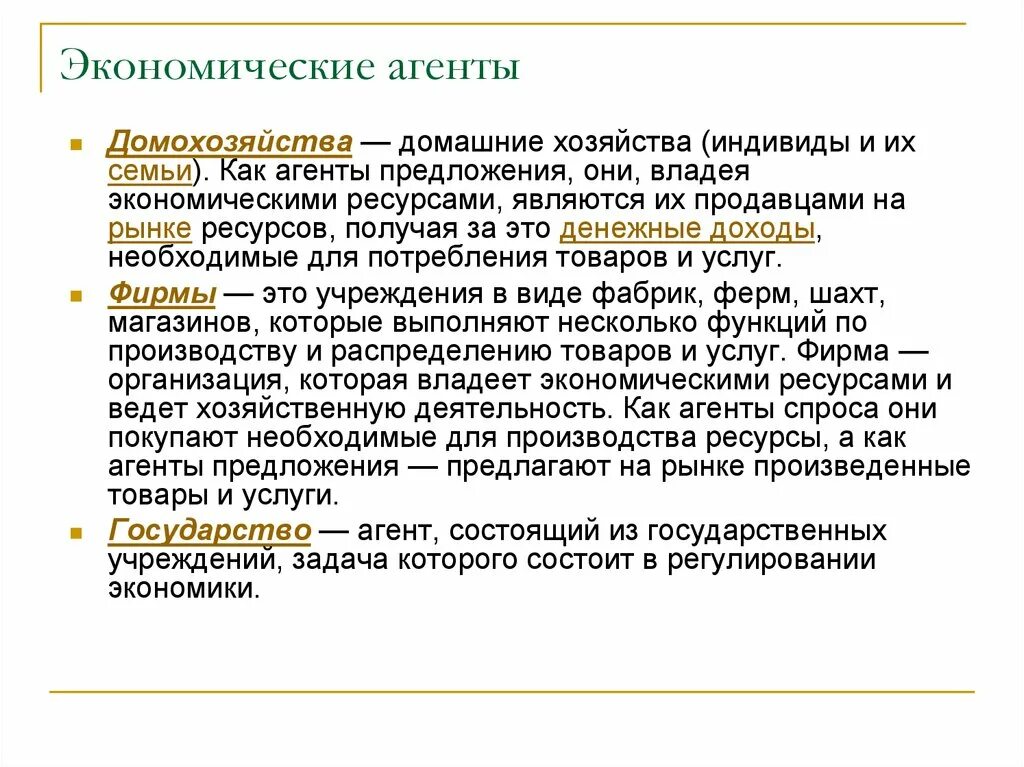 Экономические агенты

Домохозяйства — домашние хозяйства (индивиды и их семьи). Как агенты предложения, они, владея экономическими ресурсами, являются их продавцами на рынке ресурсов, получая за это денежные доходы, необходимые для потребления товаров и услуг.

Фирмы — это учреждения в виде фабрик, ферм, шахт, магазинов, которые выполняют несколько функций по производству и распределению товаров и услуг. Фирма — организация, которая владеет экономическими ресурсами и ведет хозяйственную деятельность. Как агенты спроса они покупают необходимые для производства ресурсы, а как агенты предложения — предлагают на рынке произведенные товары и услуги.

Государство — агент, состоящий из государственных учреждений, задача которого состоит в регулировании экономики.